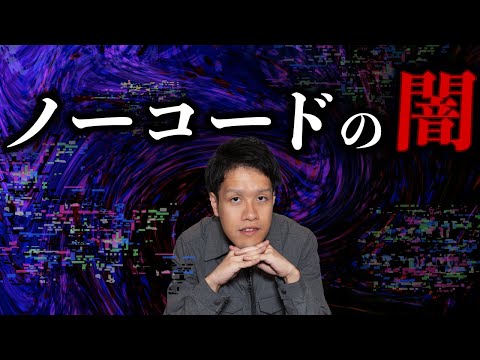 ノーコードの闇